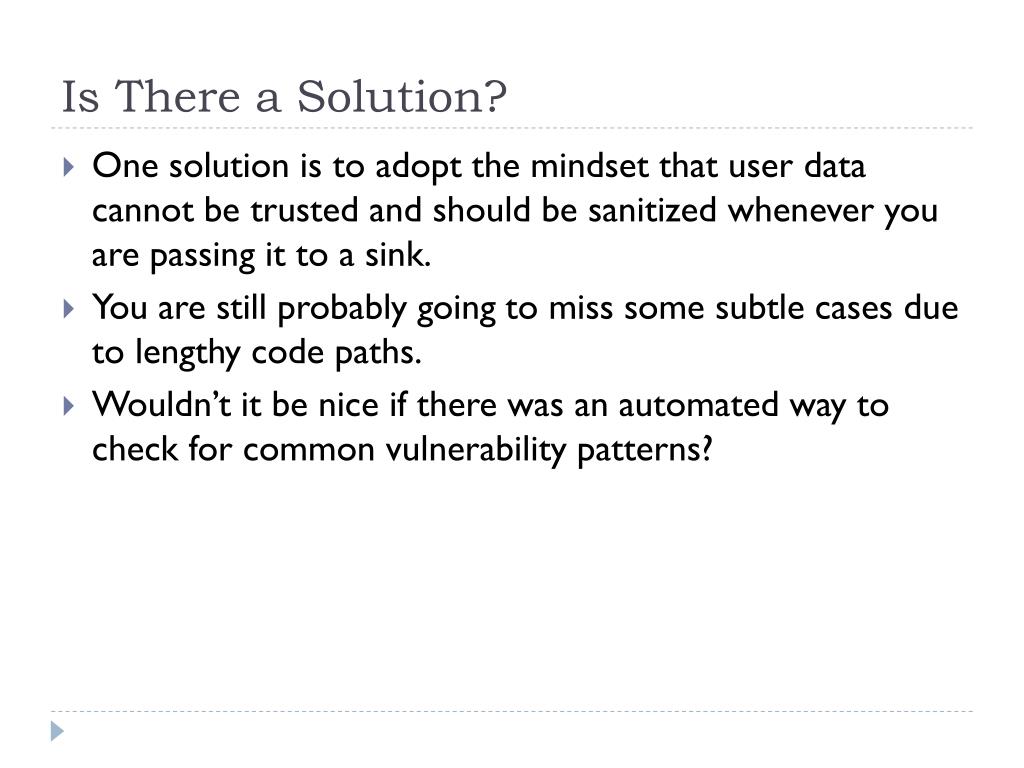 Is There a Solution?

One solution is to adopt the mindset that user data cannot be trusted and should be sanitized whenever you are passing it to a sink.

You are still probably going to miss some subtle cases due to lengthy code paths.

Wouldn’t it be nice if there was an automated way to check for common vulnerability patterns?